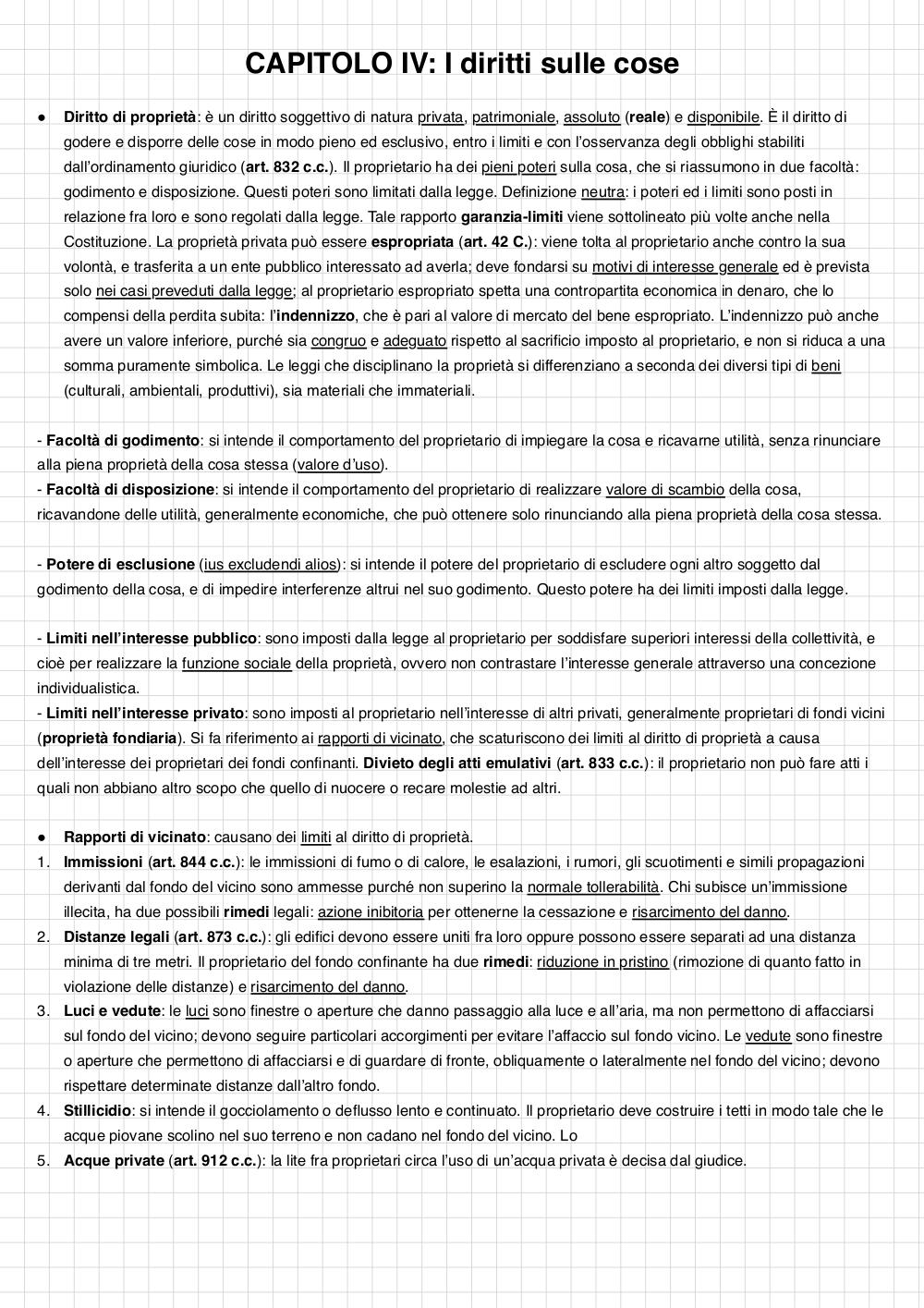 CAPITOLO IV: I diritti sulle cose

● Diritto di proprietà: è un diritto soggettivo di natura privata, patrimoniale, assoluto (reale) e disponibile. È il diritto di godere e disporre delle cose in modo pieno ed esclusivo, entro i limiti e con l'osservanza degli obblighi stabiliti dall'ordinamento giuridico (art. 832 c.c.). Il proprietario ha dei pieni poteri sulla cosa, che si riassumono in due facoltà: godimento e disposizione. Questi poteri sono limitati dalla legge. Definizione neutra: i poteri ed i limiti sono posti in relazione fra loro e sono regolati dalla legge. Tale rapporto garanzia-limiti viene sottolineato più volte anche nella Costituzione. La proprietà privata può essere espropriata (art. 42 C.): viene tolta al proprietario anche contro la sua volontà, e trasferita a un ente pubblico interessato ad averla; deve fondarsi su motivi di interesse generale ed è prevista solo nei casi preveduti dalla legge; al proprietario espropriato spetta una contropartita economica in denaro, che lo compensi della perdita subita: l'indennizzo, che è pari al valore di mercato del bene espropriato. L'indennizzo può anche avere un valore inferiore, purché sia congruo e adeguato rispetto al sacrificio imposto al proprietario, e non si riduca a una somma puramente simbolica. Le leggi che disciplinano la proprietà si differenziano a seconda dei diversi tipi di beni (culturali, ambientali, produttivi), sia materiali che immateriali.

- Facoltà di godimento: si intende il comportamento del proprietario di impiegare la cosa e ricavarne utilità, senza rinunciare alla piena proprietà della cosa stessa (valore d'uso).
- Facoltà di disposizione: si intende il comportamento del proprietario di realizzare valore di scambio della cosa, ricavandone delle utilità, generalmente economiche, che può ottenere solo rinunciando alla piena proprietà della cosa stessa.

- Potere di esclusione (ius excludendi alios): si intende il potere del proprietario di escludere ogni altro soggetto dal godimento della cosa, e di impedire interferenze altrui nel suo godimento. Questo potere ha dei limiti imposti dalla legge.

- Limiti nell'interesse pubblico: sono imposti dalla legge al proprietario per soddisfare superiori interessi della collettività, e cioè per realizzare la funzione sociale della proprietà, ovvero non contrastare l'interesse generale attraverso una concezione individualistica.
- Limiti nell'interesse privato: sono imposti al proprietario nell'interesse di altri privati, generalmente proprietari di fondi vicini (proprietà fondiaria). Si fa riferimento ai rapporti di vicinato, che scaturiscono dei limiti al diritto di proprietà a causa dell'interesse dei proprietari dei fondi confinanti. Divieto degli atti emulativi (art. 833 c.c.): il proprietario non può fare atti i quali non abbiano altro scopo che quello di nuocere o recare molestie ad altri.

● Rapporti di vicinato: causano dei limiti al diritto di proprietà.
1. Immissioni (art. 844 c.c.): le immissioni di fumo o di calore, le esalazioni, i rumori, gli scuotimenti e simili propagazioni derivanti dal fondo del vicino sono ammesse purché non superino la normale tollerabilità. Chi subisce un'immissione illecita, ha due possibili rimedi legali: azione inibitoria per ottenerne la cessazione e risarcimento del danno.
2. Distanze legali (art. 873 c.c.): gli edifici devono essere uniti fra loro oppure possono essere separati ad una distanza minima di tre metri. Il proprietario del fondo confinante ha due rimedi: riduzione in pristino (rimozione di quanto fatto in violazione delle distanze) e risarcimento del danno.
3. Luci e vedute: le luci sono finestre o aperture che danno passaggio alla luce e all'aria, ma non permettono di affacciarsi sul fondo del vicino; devono seguire particolari accorgimenti per evitare l'affaccio sul fondo vicino. Le vedute sono finestre o aperture che permettono di affacciarsi e di guardare di fronte, obliquamente o lateralmente nel fondo del vicino; devono rispettare determinate distanze dall'altro fondo.
4. Stillicidio: si intende il gocciolamento o deflusso lento e continuato. Il proprietario deve costruire i tetti in modo tale che le acque piovane scolino nel suo terreno e non cadano nel fondo del vicino. Lo
5. Acque private (art. 912 c.c.): la lite fra proprietari circa l'uso di un'acqua privata è decisa dal giudice.